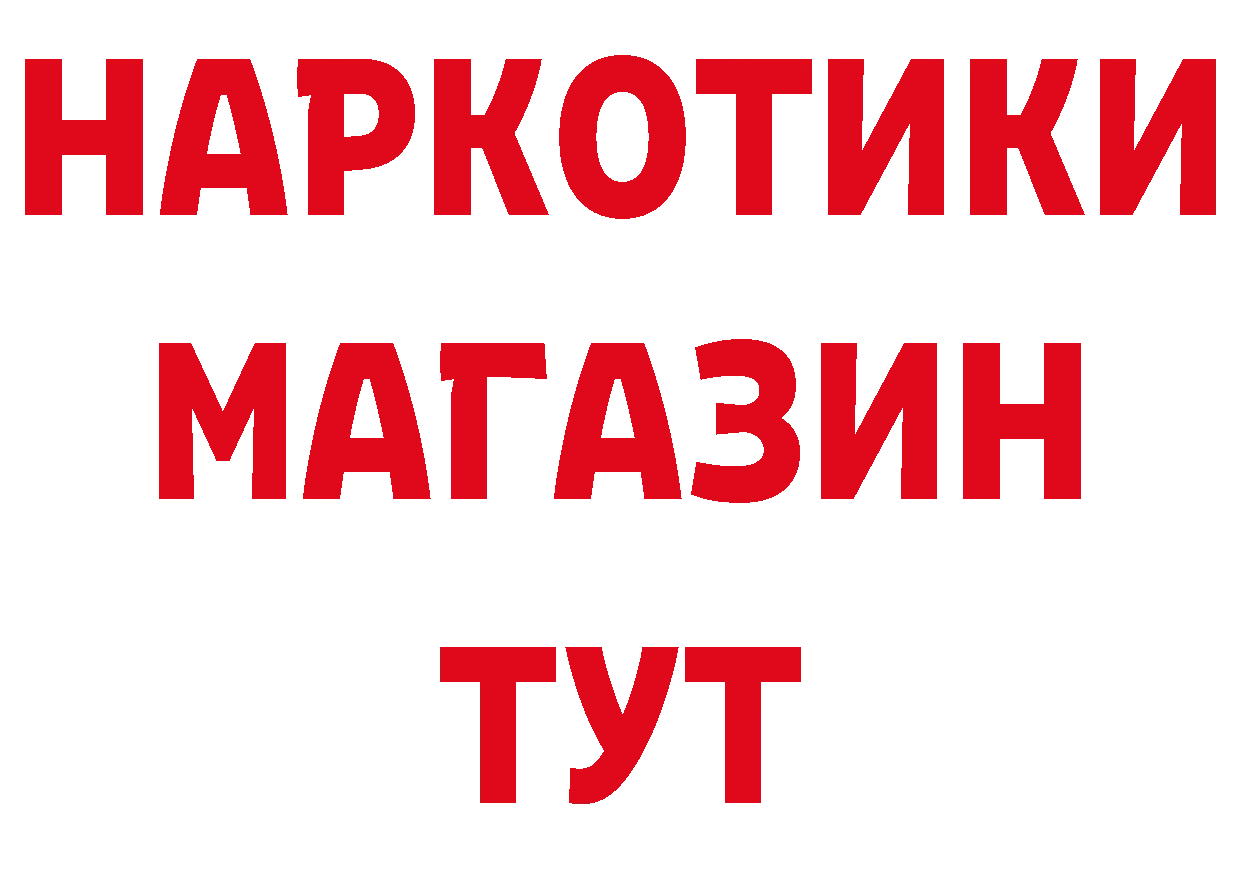 НАРКОТИКИ
МАГАЗИН
ТУТ